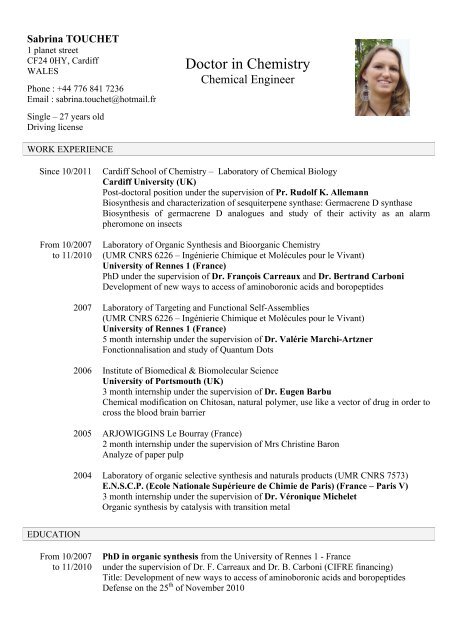 Sabrina TOUCHET
1 planet street
CF24 0HY, Cardiff
WALES

Phone : +44 776 841 7236
Email : sabrina.touchet@hotmail.fr

Single – 27 years old
Driving license

Doctor in Chemistry
Chemical Engineer

WORK EXPERIENCE

Since 10/2011 Cardiff School of Chemistry – Laboratory of Chemical Biology
Cardiff University (UK)
Post-doctoral position under the supervision of Pr. Rudolf K. Allemann
Biosynthesis and characterization of sesquiterpene synthase: Germacrene D synthase
Biosynthesis of germacrene D analogues and study of their activity as an alarm pheromone on insects

From 10/2007 to 11/2010 Laboratory of Organic Synthesis and Bioorganic Chemistry
(UMR CNRS 6226 – Ingénierie Chimique et Molécules pour le Vivant)
University of Rennes 1 (France)
PhD under the supervision of Dr. François Carreaux and Dr. Bertrand Carboni
Development of new ways to access of aminoboronic acids and boropeptides

2007 Laboratory of Targeting and Functional Self-Assemblies
(UMR CNRS 6226 – Ingénierie Chimique et Molécules pour le Vivant)
University of Rennes 1 (France)
5 month internship under the supervision of Dr. Valérie Marchi-Artzner
Fonctionnalisation and study of Quantum Dots

2006 Institute of Biomedical & Biomolecular Science
University of Portsmouth (UK)
3 month internship under the supervision of Dr. Eugen Barbu
Chemical modification on Chitosan, natural polymer, use like a vector of drug in order to cross the blood brain barrier

2005 ARJOWIGGINS Le Bourray (France)
2 month internship under the supervision of Mrs Christine Baron
Analyze of paper pulp

2004 Laboratory of organic selective synthesis and naturals products (UMR CNRS 7573)
E.N.S.C.P. (Ecole Nationale Supérieure de Chimie de Paris) (France – Paris V)
3 month internship under the supervision of Dr. Véronique Michelet
Organic synthesis by catalysis with transition metal

EDUCATION

From 10/2007 to 11/2010 PhD in organic synthesis from the University of Rennes 1 - France
under the supervision of Dr. F. Carreaux and Dr. B. Carboni (CIFRE financing)
Title: Development of new ways to access of aminoboronic acids and boropeptides
Defense on the 25$^{th}$ of November 2010